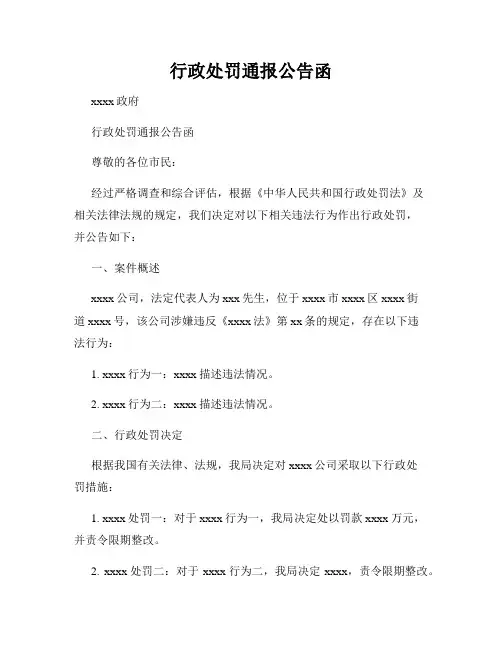 行政处罚通报公告函

xxxx 政府

行政处罚通报公告函

尊敬的各位市民：

经过严格调查和综合评估，根据《中华人民共和国行政处罚法》及相关法律法规的规定，我们决定对以下相关违法行为作出行政处罚，并公告如下：

一、案件概述

xxxx 公司，法定代表人为 xxx 先生，位于 xxxx 市 xxxx 区 xxxx 街道 xxxx 号，该公司涉嫌违反《xxxx 法》第 xx 条的规定，存在以下违法行为：

1. xxxx 行为一：xxxx 描述违法情况。

2. xxxx 行为二：xxxx 描述违法情况。

二、行政处罚决定

根据我国有关法律、法规，我局决定对 xxxx 公司采取以下行政处罚措施：

1. xxxx 处罚一：对于 xxxx 行为一，我局决定处以罚款 xxxx 万元，并责令限期整改。

2. xxxx 处罚二：对于 xxxx 行为二，我局决定 xxxx，责令限期整改。